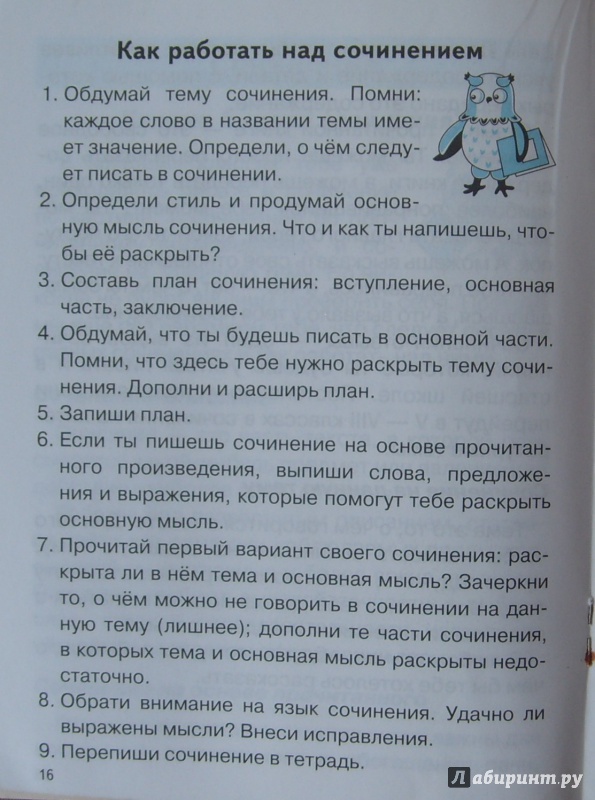 Как работать над сочинением

1. Обдумай тему сочинения. Помни: каждое слово в названии темы имеет значение. Определи, о чём следует писать в сочинении.
2. Определи стиль и продумай основную мысль сочинения. Что и как ты напишешь, чтобы её раскрыть?
3. Составь план сочинения: вступление, основная часть, заключение.
4. Обдумай, что ты будешь писать в основной части. Помни, что здесь тебе нужно раскрыть тему сочинения. Дополни и расширь план.
5. Запиши план.
6. Если ты пишешь сочинение на основе прочитанного произведения, выпиши слова, предложения и выражения, которые помогут тебе раскрыть основную мысль.
7. Прочитай первый вариант своего сочинения: раскрыта ли в нём тема и основная мысль? Зачеркни то, о чём можно не говорить в сочинении на данную тему (лишнее); дополни те части сочинения, в которых тема и основная мысль раскрыты недостаточно.
8. Обрати внимание на язык сочинения. Удачно ли выражены мысли? Внеси исправления.
9. Перепиши сочинение в тетрадь.

16

Лабиринт.ру